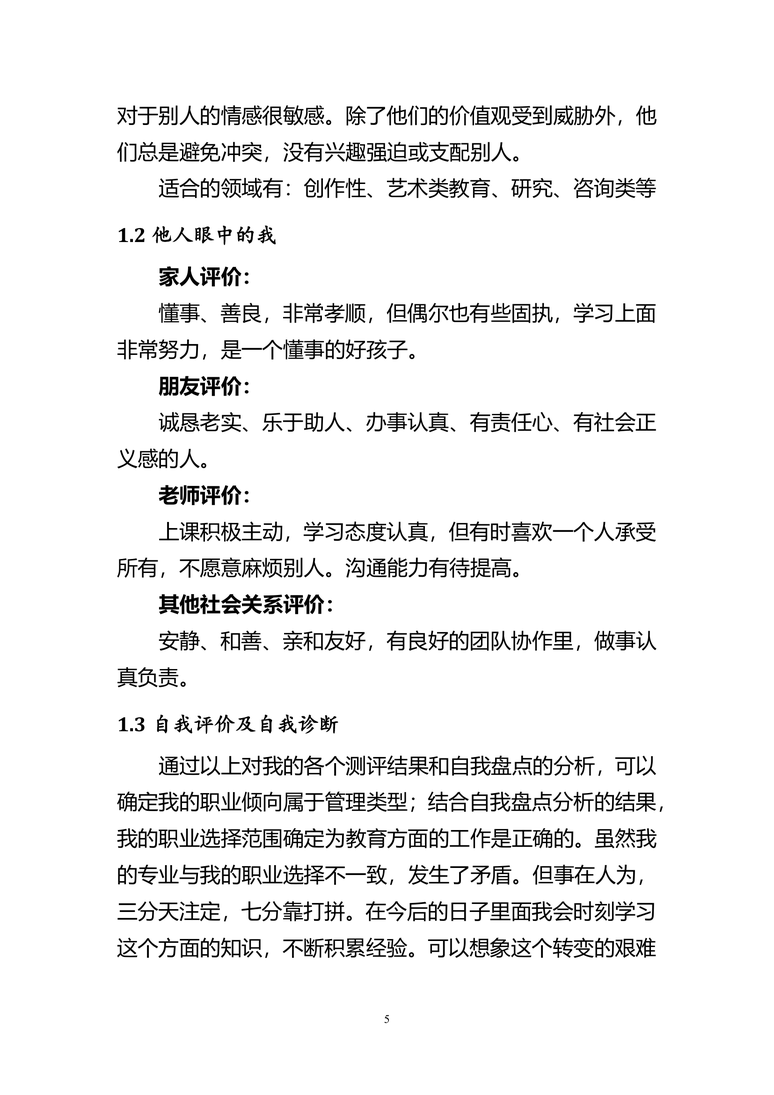 对于别人的情感很敏感。除了他们的价值观受到威胁外，他们总是避免冲突，没有兴趣强迫或支配别人。

适合的领域有：创作性、艺术类教育、研究、咨询类等

1.2 他人眼中的我

家人评价：

懂事、善良，非常孝顺，但偶尔也有些固执，学习上面非常努力，是一个懂事的好孩子。

朋友评价：

诚恳老实、乐于助人、办事认真、有责任心、有社会正义感的人。

老师评价：

上课积极主动，学习态度认真，但有时喜欢一个人承受所有，不愿意麻烦别人。沟通能力有待提高。

其他社会关系评价：

安静、和善、亲和友好，有良好的团队协作里，做事认真负责。

1.3 自我评价及自我诊断

通过以上对我的各个测评结果和自我盘点的分析，可以确定我的职业倾向属于管理类型；结合自我盘点分析的结果，我的职业选择范围确定为教育方面的工作是正确的。虽然我的专业与我的职业选择不一致，发生了矛盾。但事在人为，三分天注定，七分靠打拼。在今后的日子里面我会时刻学习这个方面的知识，不断积累经验。可以想象这个转变的艰难

5